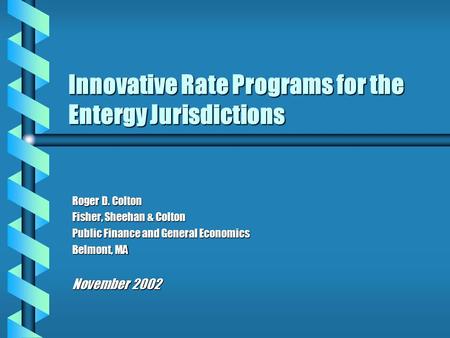 Innovative Rate Programs for the Entergy Jurisdictions

Roger D. Colton
Fisher, Sheehan & Colton
Public Finance and General Economics
Belmont, MA

November 2002